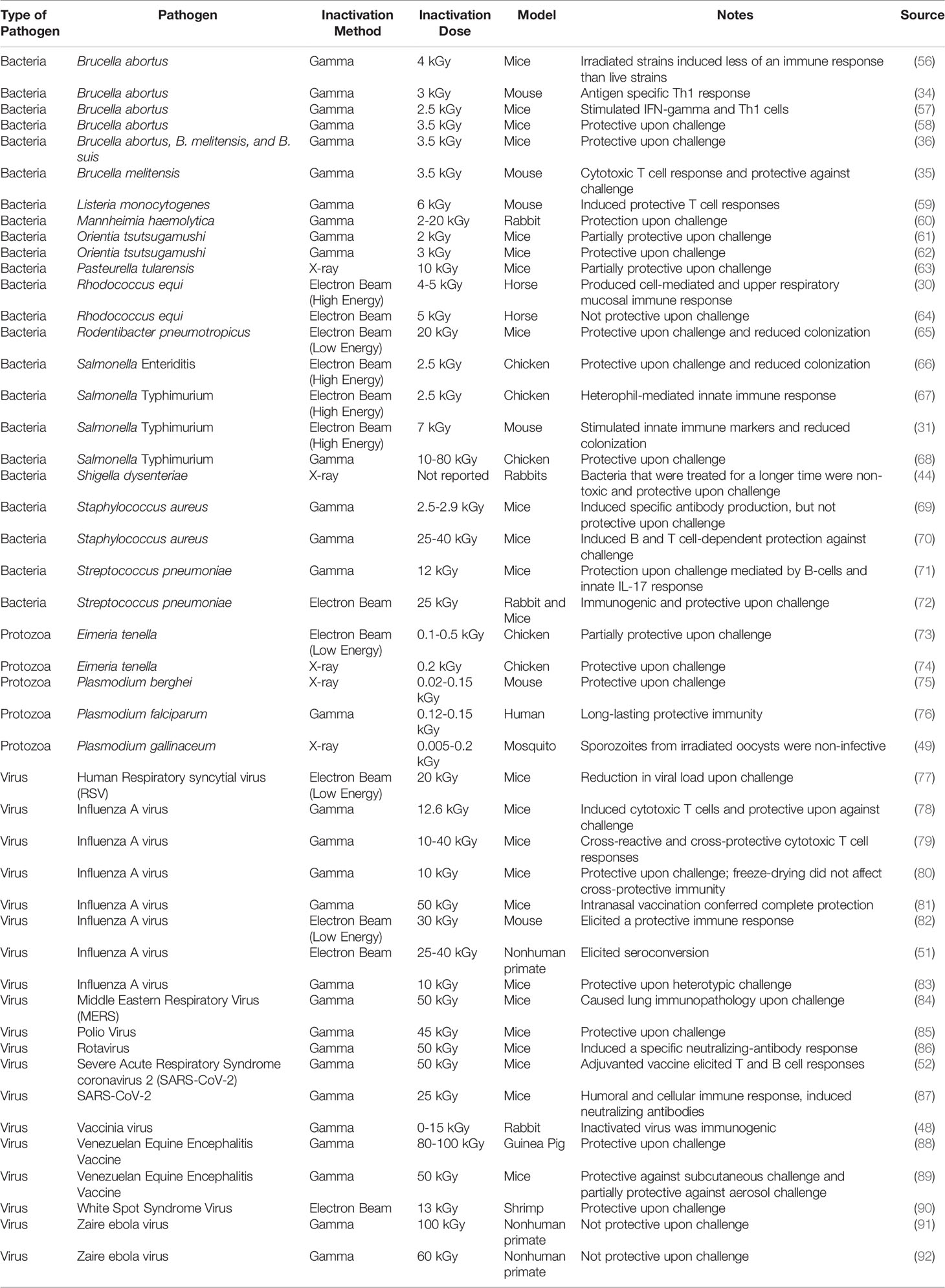 | Type of Pathogen | Pathogen | Inactivation Method | Inactivation Dose | Model | Notes | Source |
|---|---|---|---|---|---|---|
| Bacteria | Brucella abortus | Gamma | 4 kGy | Mice | Irradiated strains induced less of an immune response than live strains | (56) |
| Bacteria | Brucella abortus | Gamma | 3 kGy | Mouse | Antigen specific Th1 response | (34) |
| Bacteria | Brucella abortus | Gamma | 2.5 kGy | Mice | Stimulated IFN-gamma and Th1 cells | (57) |
| Bacteria | Brucella abortus | Gamma | 3.5 kGy | Mice | Protective upon challenge | (58) |
| Bacteria | Brucella abortus, B. melitensis, and B. suis | Gamma | 3.5 kGy | Mice | Protective upon challenge | (36) |
| Bacteria | Brucella melitensis | Gamma | 3.5 kGy | Mouse | Cytotoxic T cell response and protective against challenge | (35) |
| Bacteria | Listeria monocytogenes | Gamma | 6 kGy | Mouse | Induced protective T cell responses | (59) |
| Bacteria | Mannheimia haemolytica | Gamma | 2-20 kGy | Rabbit | Protection upon challenge | (60) |
| Bacteria | Orientia tsutsugamushi | Gamma | 2 kGy | Mice | Partially protective upon challenge | (61) |
| Bacteria | Orientia tsutsugamushi | Gamma | 3 kGy | Mice | Protective upon challenge | (62) |
| Bacteria | Pasteurella tularensis | X-ray | 10 kGy | Mice | Partially protective upon challenge | (63) |
| Bacteria | Rhodococcus equi | Electron Beam (High Energy) | 4-5 kGy | Horse | Produced cell-mediated and upper respiratory mucosal immune response | (30) |
| Bacteria | Rhodococcus equi | Electron Beam | 5 kGy | Horse | Not protective upon challenge | (64) |
| Bacteria | Rodentibacter pneumotropicus | Electron Beam (Low Energy) | 20 kGy | Mice | Protective upon challenge and reduced colonization | (65) |
| Bacteria | Salmonella Enteriditis | Electron Beam (High Energy) | 2.5 kGy | Chicken | Protective upon challenge and reduced colonization | (66) |
| Bacteria | Salmonella Typhimurium | Electron Beam (High Energy) | 2.5 kGy | Chicken | Heterophil-mediated innate immune response | (67) |
| Bacteria | Salmonella Typhimurium | Electron Beam (High Energy) | 7 kGy | Mouse | Stimulated innate immune markers and reduced colonization | (31) |
| Bacteria | Salmonella Typhimurium | Gamma | 10-80 kGy | Chicken | Protective upon challenge | (68) |
| Bacteria | Shigella dysenteriae | X-ray | Not reported | Rabbits | Bacteria that were treated for a longer time were non-toxic and protective upon challenge | (44) |
| Bacteria | Staphylococcus aureus | Gamma | 2.5-2.9 kGy | Mice | Induced specific antibody production, but not protective upon challenge | (69) |
| Bacteria | Staphylococcus aureus | Gamma | 25-40 kGy | Mice | Induced B and T cell-dependent protection against challenge | (70) |
| Bacteria | Streptococcus pneumoniae | Gamma | 12 kGy | Mice | Protection upon challenge mediated by B-cells and innate IL-17 response | (71) |
| Bacteria | Streptococcus pneumoniae | Electron Beam | 25 kGy | Rabbit and Mice | Immunogenic and protective upon challenge | (72) |
| Protozoa | Eimeria tenella | Electron Beam (Low Energy) | 0.1-0.5 kGy | Chicken | Partially protective upon challenge | (73) |
| Protozoa | Eimeria tenella | X-ray | 0.2 kGy | Chicken | Protective upon challenge | (74) |
| Protozoa | Plasmodium berghei | X-ray | 0.02-0.15 kGy | Mouse | Protective upon challenge | (75) |
| Protozoa | Plasmodium falciparum | Gamma | 0.12-0.15 kGy | Human | Long-lasting protective immunity | (76) |
| Protozoa | Plasmodium gallinaceum | X-ray | 0.005-0.2 kGy | Mosquito | Sporozoites from irradiated oocysts were non-infective | (49) |
| Virus | Human Respiratory syncytial virus (RSV) | Electron Beam (Low Energy) | 20 kGy | Mice | Reduction in viral load upon challenge | (77) |
| Virus | Influenza A virus | Gamma | 12.6 kGy | Mice | Induced cytotoxic T cells and protective upon against challenge | (78) |
| Virus | Influenza A virus | Gamma | 10-40 kGy | Mice | Cross-reactive and cross-protective cytotoxic T cell responses | (79) |
| Virus | Influenza A virus | Gamma | 10 kGy | Mice | Protective upon challenge; freeze-drying did not affect cross-protective immunity | (80) |
| Virus | Influenza A virus | Gamma | 50 kGy | Mice | Intranasal vaccination conferred complete protection | (81) |
| Virus | Influenza A virus | Electron Beam (Low Energy) | 30 kGy | Mouse | Elicited a protective immune response | (82) |
| Virus | Influenza A virus | Electron Beam | 25-40 kGy | Nonhuman primate | Elicited seroconversion | (51) |
| Virus | Influenza A virus | Gamma | 10 kGy | Mice | Protective upon heterotypic challenge | (83) |
| Virus | Middle Eastern Respiratory Virus (MERS) | Gamma | 50 kGy | Mice | Caused lung immunopathology upon challenge | (84) |
| Virus | Polio Virus | Gamma | 45 kGy | Mice | Protective upon challenge | (85) |
| Virus | Rotavirus | Gamma | 50 kGy | Mice | Induced a specific neutralizing-antibody response | (86) |
| Virus | Severe Acute Respiratory Syndrome coronavirus 2 (SARS-CoV-2) | Gamma | 50 kGy | Mice | Adjuvanted vaccine elicited T and B cell responses | (52) |
| Virus | SARS-CoV-2 | Gamma | 25 kGy | Mice | Humoral and cellular immune response, induced neutralizing antibodies | (87) |
| Virus | Vaccinia virus | Gamma | 0-15 kGy | Rabbit | Inactivated virus was immunogenic | (48) |
| Virus | Venezuelan Equine Encephalitis Vaccine | Gamma | 80-100 kGy | Guinea Pig | Protective upon challenge | (88) |
| Virus | Venezuelan Equine Encephalitis Vaccine | Gamma | 50 kGy | Mice | Protective against subcutaneous challenge and partially protective against aerosol challenge | (89) |
| Virus | White Spot Syndrome Virus | Electron Beam | 13 kGy | Shrimp | Protective upon challenge | (90) |
| Virus | Zaire ebola virus | Gamma | 100 kGy | Nonhuman primate | Not protective upon challenge | (91) |
| Virus | Zaire ebola virus | Gamma | 60 kGy | Nonhuman primate | Not protective upon challenge | (92) |